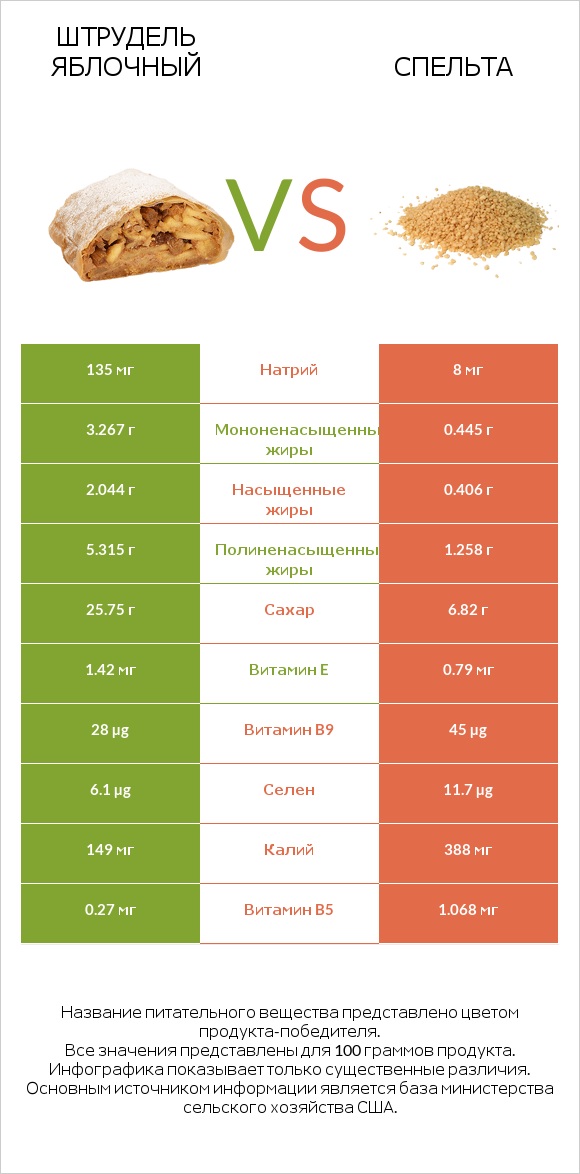 ШТРУДЕЛЬ ЯБЛОЧНЫЙ

VS

СПЕЛЬТА

| 135 мг | Натрий | 8 мг |
|---|---|---|
| 3.267 г | Мононенасыщенны жиры | 0.445 г |
| 2.044 г | Насыщенные жиры | 0.406 г |
| 5.315 г | Полиненасыщенны жиры | 1.258 г |
| 25.75 г | Сахар | 6.82 г |
| 1.42 мг | Витамин E | 0.79 мг |
| 28 µg | Витамин B9 | 45 µg |
| 6.1 µg | Селен | 11.7 µg |
| 149 мг | Калий | 388 мг |
| 0.27 мг | Витамин B5 | 1.068 мг |

Название питательного вещества представлено цветом продукта-победителя.
Все значения представлены для 100 граммов продукта.
Инфографика показывает только существенные различия.
Основным источником информации является база министерства сельского хозяйства США.